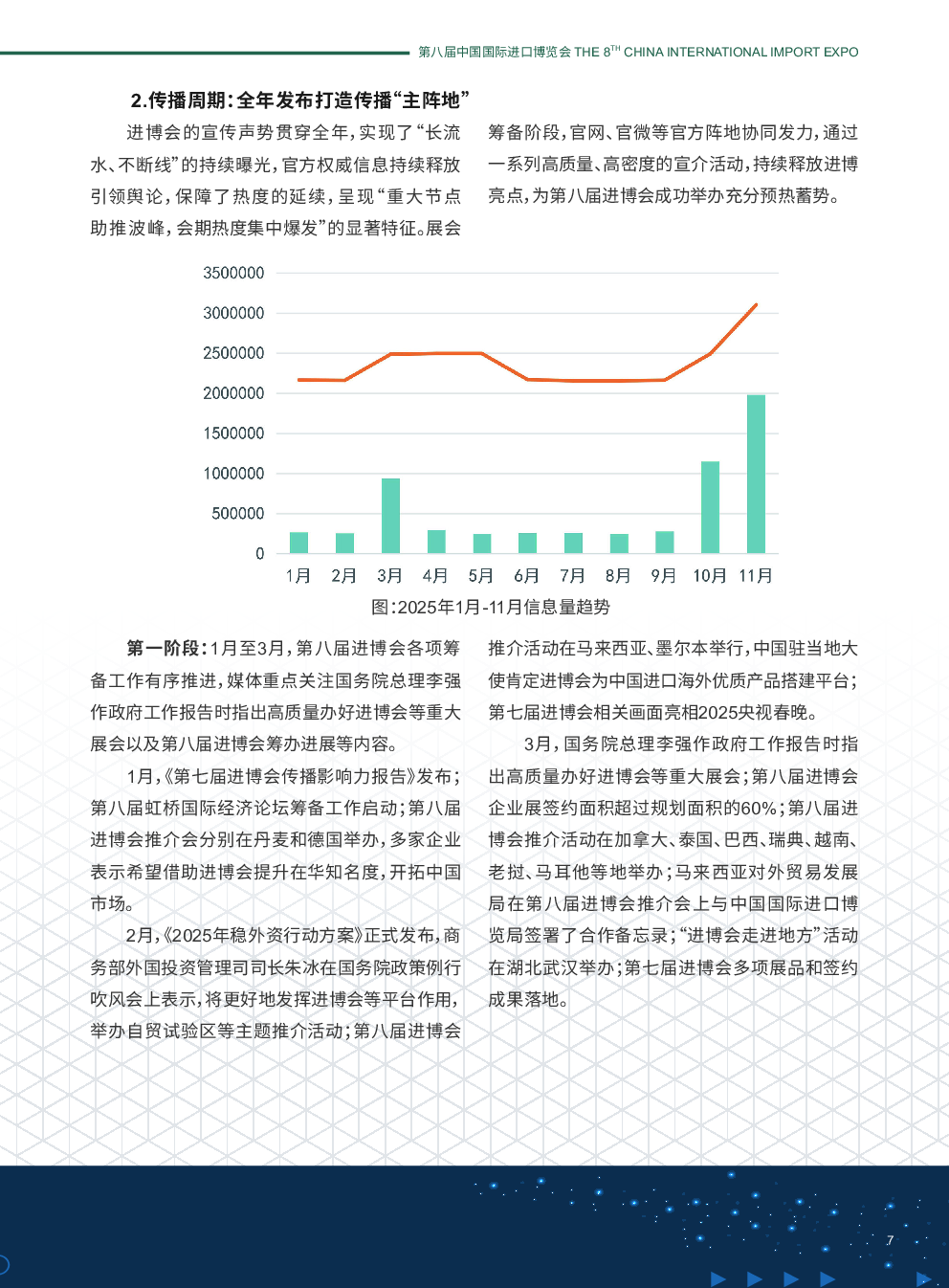 第八届中国国际进口博览会 THE 8$^{TH}$ CHINA INTERNATIONAL IMPORT EXPO

2.传播周期:全年发布打造传播“主阵地”

进博会的宣传声势贯穿全年，实现了“长流水、不断线”的持续曝光，官方权威信息持续释放引领舆论，保障了热度的延续，呈现“重大节点助推波峰，会期热度集中爆发”的显著特征。展会筹备阶段，官网、官微等官方阵地协同发力，通过一系列高质量、高密度的宣介活动，持续释放进博亮点，为第八届进博会成功举办充分预热蓄势。

3500000
3000000
2500000
2000000
1500000
1000000
500000
0
1月 2月 3月 4月 5月 6月 7月 8月 9月 10月 11月

图:2025年1月-11月信息量趋势

第一阶段:1月至3月，第八届进博会各项筹备工作有序推进，媒体重点关注国务院总理李强作政府工作报告时指出高质量办好进博会等重大展会以及第八届进博会筹办进展等内容。

1月，《第七届进博会传播影响力报告》发布;第八届虹桥国际经济论坛筹备工作启动;第八届进博会推介会分别在丹麦和德国举办，多家企业表示希望借助进博会提升在华知名度，开拓中国市场。

2月，《2025年稳外资行动方案》正式发布，商务部外国投资管理司司长朱冰在国务院政策例行吹风会上表示，将更好地发挥进博会等平台作用，举办自贸试验区等主题推介活动;第八届进博会推介活动在马来西亚、墨尔本举行，中国驻当地大使肯定进博会为中国进口海外优质产品搭建平台;第七届进博会相关画面亮相2025央视春晚。

3月，国务院总理李强作政府工作报告时指出高质量办好进博会等重大展会;第八届进博会企业展签约面积超过规划面积的60%;第八届进博会推介活动在加拿大、泰国、巴西、瑞典、越南、老挝、马耳他等地举办;马来西亚对外贸易发展局在第八届进博会推介会上与中国国际进口博览局签署了合作备忘录;“进博会走进地方”活动在湖北武汉举办;第七届进博会多项展品和签约成果落地。

7